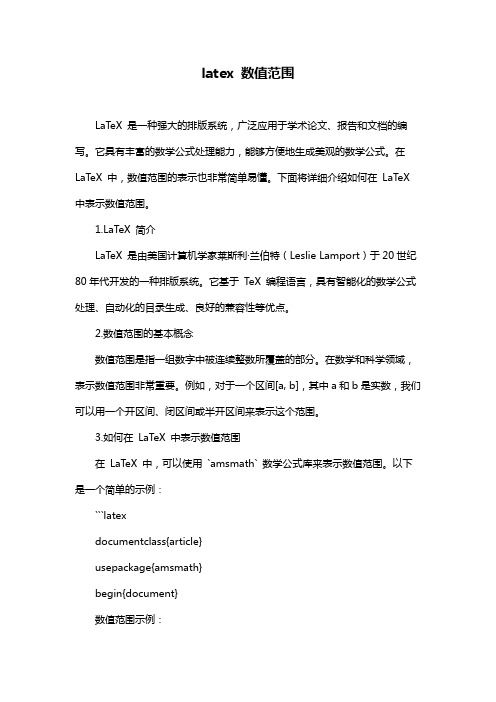 latex 数值范围

LaTeX 是一种强大的排版系统，广泛应用于学术论文、报告和文档的编写。它具有丰富的数学公式处理能力，能够方便地生成美观的数学公式。在 LaTeX 中，数值范围的表示也非常简单易懂。下面将详细介绍如何在 LaTeX 中表示数值范围。

1.LaTeX 简介

LaTeX 是由美国计算机学家莱斯利·兰伯特（Leslie Lamport）于 20 世纪 80 年代开发的一种排版系统。它基于 TeX 编程语言，具有智能化的数学公式处理、自动化的目录生成、良好的兼容性等优点。

2.数值范围的基本概念

数值范围是指一组数字中被连续整数所覆盖的部分。在数学和科学领域，表示数值范围非常重要。例如，对于一个区间[a, b]，其中 a 和 b 是实数，我们可以用一个开区间、闭区间或半开区间来表示这个范围。

3.如何在 LaTeX 中表示数值范围

在 LaTeX 中，可以使用 `amsmath` 数学公式库来表示数值范围。以下是一个简单的示例：

```latex

documentclass{article}

usepackage{amsmath}

begin{document}

数值范围示例：